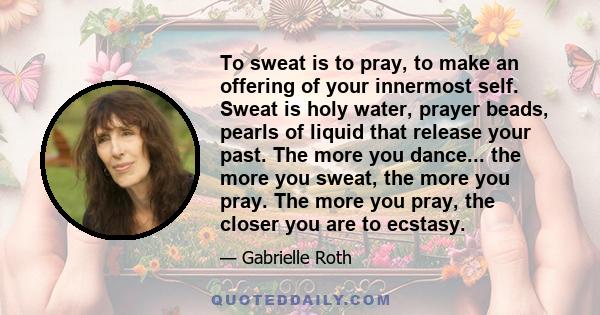 To sweat is to pray, to make an offering of your innermost self. Sweat is holy water, prayer beads, pearls of liquid that release your past. The more you dance... the more you sweat, the more you pray. The more you pray, the closer you are to ecstasy.

— Gabrielle Roth

QUOTEDDAILY.COM